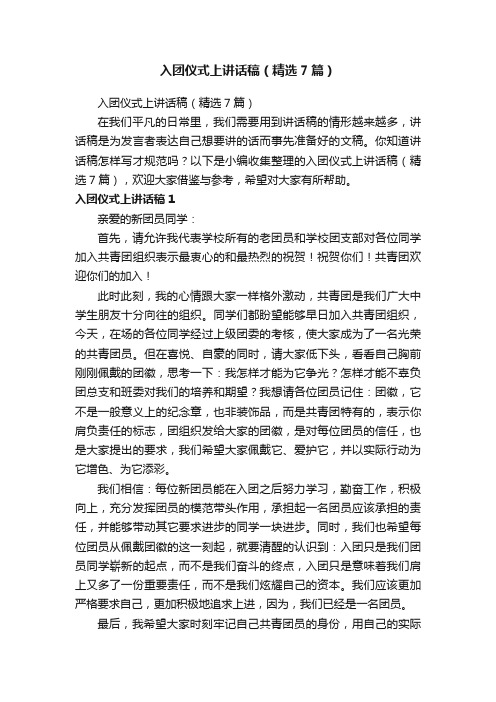 入团仪式上讲话稿（精选7篇）

入团仪式上讲话稿（精选7篇）

在我们平凡的日常里，我们需要用到讲话稿的情形越来越多，讲话稿是为发言者表达自己想要讲的话而事先准备好的文稿。你知道讲话稿怎样写才规范吗？以下是小编收集整理的入团仪式上讲话稿（精选7篇），欢迎大家借鉴与参考，希望对大家有所帮助。

入团仪式上讲话稿1

亲爱的新团员同学：

首先，请允许我代表学校所有的老团员和学校团支部对各位同学加入共青团组织表示最衷心的和最热烈的祝贺！祝贺你们！共青团欢迎你们的加入！

此时此刻，我的心情跟大家一样格外激动，共青团是我们广大中学生朋友十分向往的组织。同学们都盼望能够早日加入共青团组织，今天，在场的各位同学经过上级团委的考核，使大家成为了一名光荣的共青团员。但在喜悦、自豪的同时，请大家低下头，看看自己胸前刚刚佩戴的团徽，思考一下：我怎样才能为它争光？怎样才能不辜负团总支和班委对我们的培养和期望？我想请各位团员记住：团徽，它不是一般意义上的纪念章，也非装饰品，而是共青团特有的，表示你肩负责任的标志，团组织发给大家的团徽，是对每位团员的信任，也是大家提出的要求，我们希望大家佩戴它、爱护它，并以实际行动为它增色、为它添彩。

我们相信：每位新团员能在入团之后努力学习，勤奋工作，积极向上，充分发挥团员的模范带头作用，承担起一名团员应该承担的责任，并能够带动其它要求进步的同学一块进步。同时，我们也希望每位团员从佩戴团徽的这一刻起，就要清醒的认识到：入团只是我们团员同学崭新的起点，而不是我们奋斗的终点，入团只是意味着我们肩上又多了一份重要责任，而不是我们炫耀自己的资本。我们应该更加严格要求自己，更加积极地追求上进，因为，我们已经是一名团员。

最后，我希望大家时刻牢记自己共青团员的身份，用自己的实际